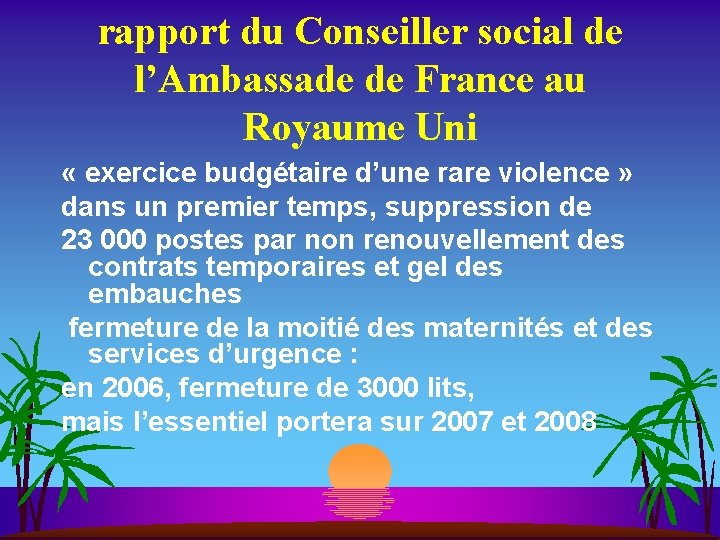 rapport du Conseiller social de l’Ambassade de France au Royaume Uni

« exercice budgétaire d’une rare violence »

dans un premier temps, suppression de

23 000 postes par non renouvellement des contrats temporaires et gel des embauches

fermeture de la moitié des maternités et des services d’urgence :

en 2006, fermeture de 3000 lits,

mais l’essentiel portera sur 2007 et 2008